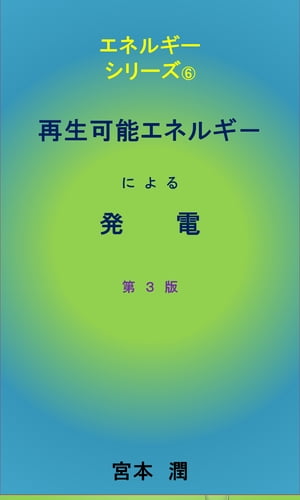 エネルギー
シリーズ⑥

再生可能エネルギー

による

発　電

第 3 版

宮本 潤